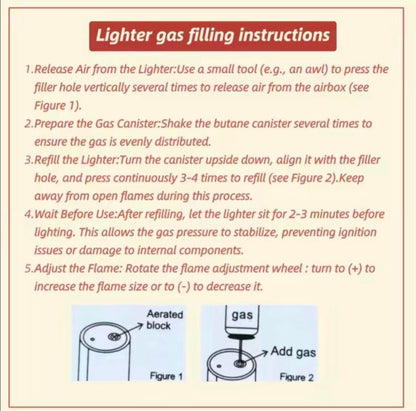 Lighter gas filling instructions

1.Release Air from the Lighter:Use a small tool (e.g., an awl) to press the filler hole vertically several times to release air from the airbox (see Figure 1).

2.Prepare the Gas Canister:Shake the butane canister several times to ensure the gas is evenly distributed.

3.Refill the Lighter:Turn the canister upside down, align it with the filler hole, and press continuously 3-4 times to refill (see Figure 2).Keep away from open flames during this process.

4.Wait Before Use:After refilling, let the lighter sit for 2-3 minutes before lighting. This allows the gas pressure to stabilize, preventing ignition issues or damage to internal components.

5.Adjust the Flame: Rotate the flame adjustment wheel : turn to (+) to increase the flame size or to (-) to decrease it.

Aerated block

Figure 1

gas

Add gas

Figure 2